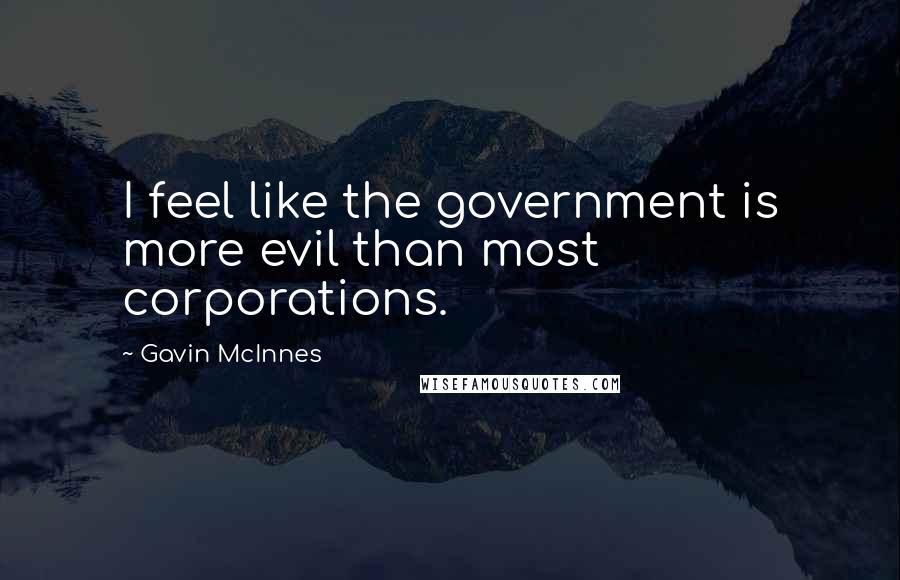 I feel like the government is more evil than most corporations.

~ Gavin McInnes

WISEFAMOUSQUOTES.COM